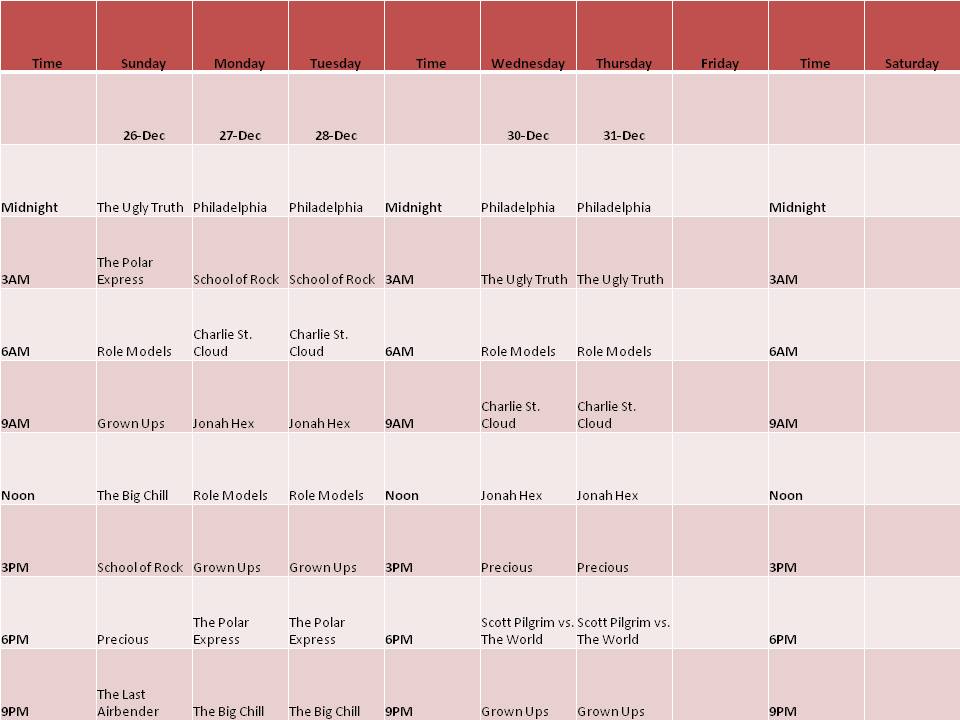 | Time | Sunday | Monday | Tuesday | Time | Wednesday | Thursday | Friday | Time | Saturday |
|---|---|---|---|---|---|---|---|---|---|
| | 26-Dec | 27-Dec | 28-Dec | | 30-Dec | 31-Dec | | | |
| Midnight | The Ugly Truth | Philadelphia | Philadelphia | Midnight | Philadelphia | Philadelphia | | Midnight | |
| 3AM | The Polar Express | School of Rock | School of Rock | 3AM | The Ugly Truth | The Ugly Truth | | 3AM | |
| 6AM | Role Models | Charlie St. Cloud | Charlie St. Cloud | 6AM | Role Models | Role Models | | 6AM | |
| 9AM | Grown Ups | Jonah Hex | Jonah Hex | 9AM | Charlie St. Cloud | Charlie St. Cloud | | 9AM | |
| Noon | The Big Chill | Role Models | Role Models | Noon | Jonah Hex | Jonah Hex | | Noon | |
| 3PM | School of Rock | Grown Ups | Grown Ups | 3PM | Precious | Precious | | 3PM | |
| 6PM | Precious | The Polar Express | The Polar Express | 6PM | Scott Pilgrim vs. The World | Scott Pilgrim vs. The World | | 6PM | |
| 9PM | The Last Airbender | The Big Chill | The Big Chill | 9PM | Grown Ups | Grown Ups | | 9PM | |